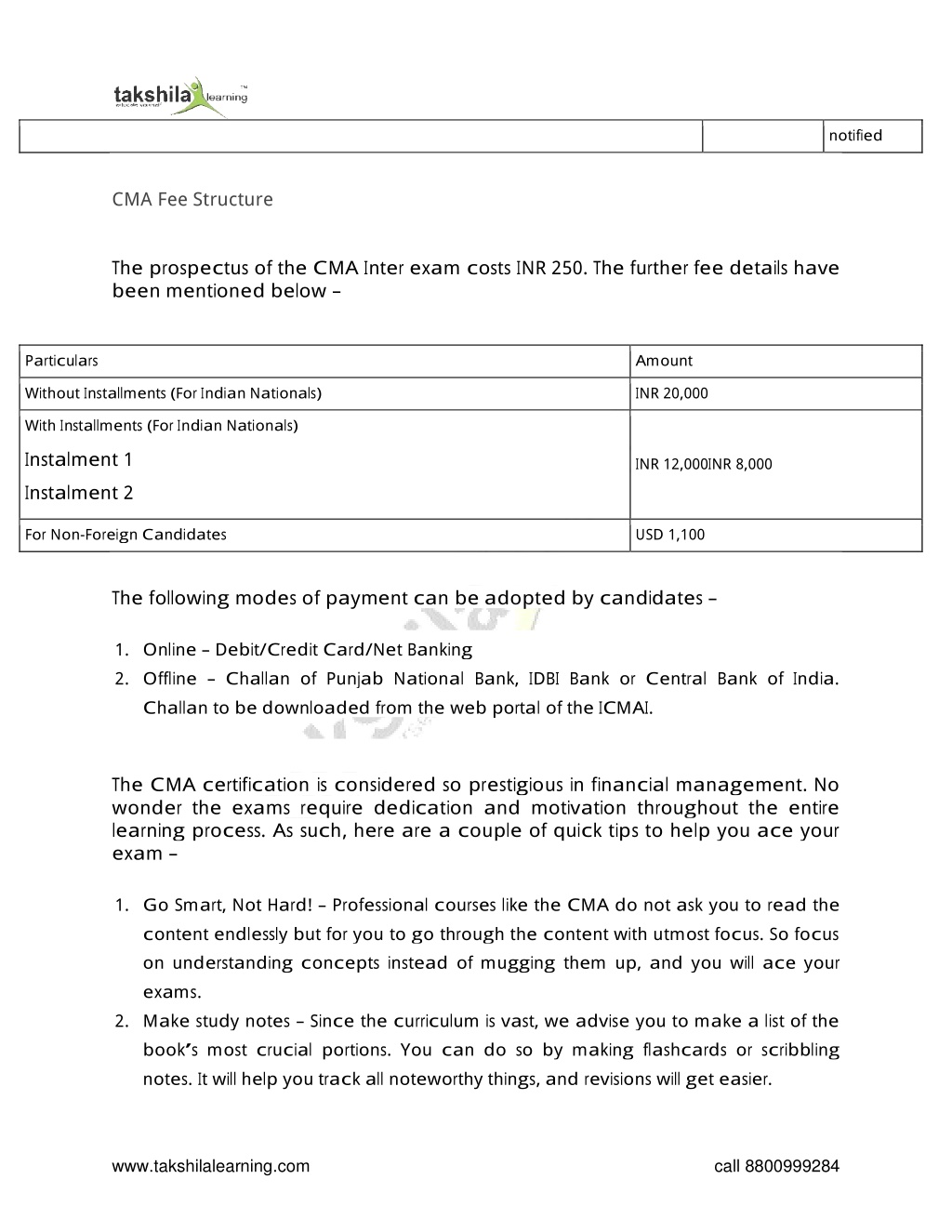 takshila learning

| | | notified |
|---|---|---|

CMA Fee Structure

The prospectus of the CMA Inter exam costs INR 250. The further fee details have been mentioned below –

| Particulars | Amount |
|---|---|
| Without Installments (For Indian Nationals) | INR 20,000 |
| With Installments (For Indian Nationals) Instalment 1 Instalment 2 | INR 12,000INR 8,000 |
| For Non-Foreign Candidates | USD 1,100 |

The following modes of payment can be adopted by candidates –

1. Online – Debit/Credit Card/Net Banking
2. Offline – Challan of Punjab National Bank, IDBI Bank or Central Bank of India. Challan to be downloaded from the web portal of the ICMAI.

The CMA certification is considered so prestigious in financial management. No wonder the exams require dedication and motivation throughout the entire learning process. As such, here are a couple of quick tips to help you ace your exam –

1. Go Smart, Not Hard! – Professional courses like the CMA do not ask you to read the content endlessly but for you to go through the content with utmost focus. So focus on understanding concepts instead of mugging them up, and you will ace your exams.
2. Make study notes – Since the curriculum is vast, we advise you to make a list of the book's most crucial portions. You can do so by making flashcards or scribbling notes. It will help you track all noteworthy things, and revisions will get easier.

www.takshilalearning.com call 8800999284